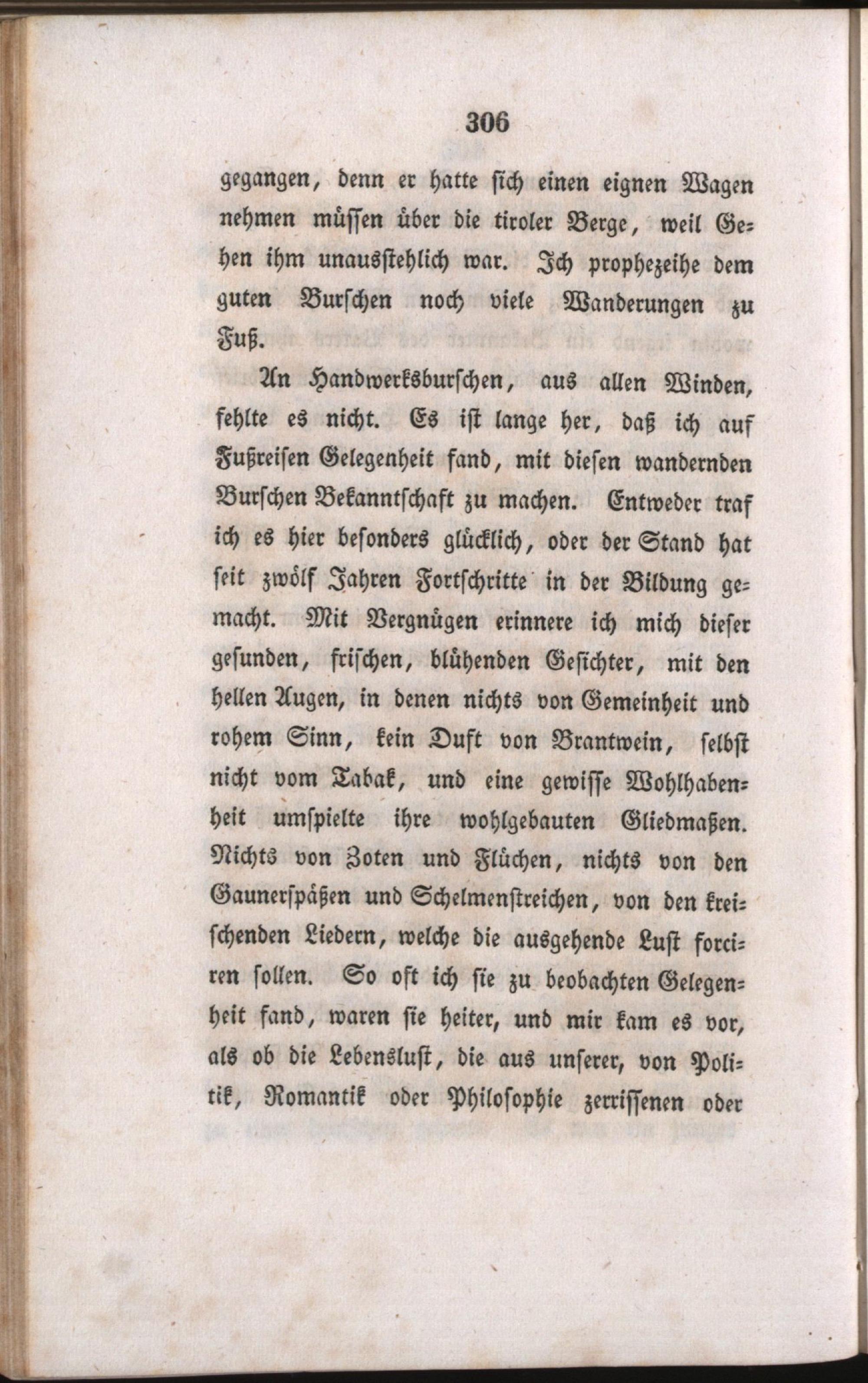 306

gegangen, denn er hatte sich einen eignen Wagen nehmen müssen über die tiroler Berge, weil Gehen ihm unausstehlich war. Ich prophezeihe dem guten Burschen noch viele Wanderungen zu Fuß.

An Handwerksburschen, aus allen Winden, fehlte es nicht. Es ist lange her, daß ich auf Fußreisen Gelegenheit fand, mit diesen wandernden Burschen Bekanntschaft zu machen. Entweder traf ich es hier besonders glücklich, oder der Stand hat seit zwölf Jahren Fortschritte in der Bildung gemacht. Mit Vergnügen erinnere ich mich dieser gesunden, frischen, blühenden Gesichter, mit den hellen Augen, in denen nichts von Gemeinheit und rohem Sinn, kein Duft von Brantwein, selbst nicht vom Tabak, und eine gewisse Wohlhabenheit umspielte ihre wohlgebauten Gliedmaßen. Nichts von Zoten und Flüchen, nichts von den Gaunerspäßen und Schelmenstreichen, von den kreischenden Liedern, welche die ausgehende Lust forciren sollen. So oft ich sie zu beobachten Gelegenheit fand, waren sie heiter, und mir kam es vor, als ob die Lebenslust, die aus unserer, von Politik, Romantik oder Philosophie zerrissenen oder